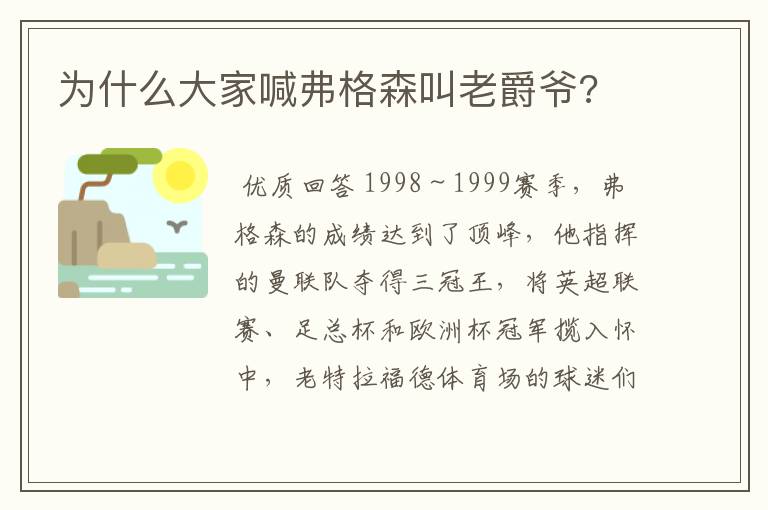 为什么大家喊弗格森叫老爵爷？

优质回答 1998～1999赛季，弗格森的成绩达到了顶峰，他指挥的曼联队夺得三冠王，将英超联赛、足总杯和欧洲杯冠军揽入怀中，老特拉福德体育场的球迷们